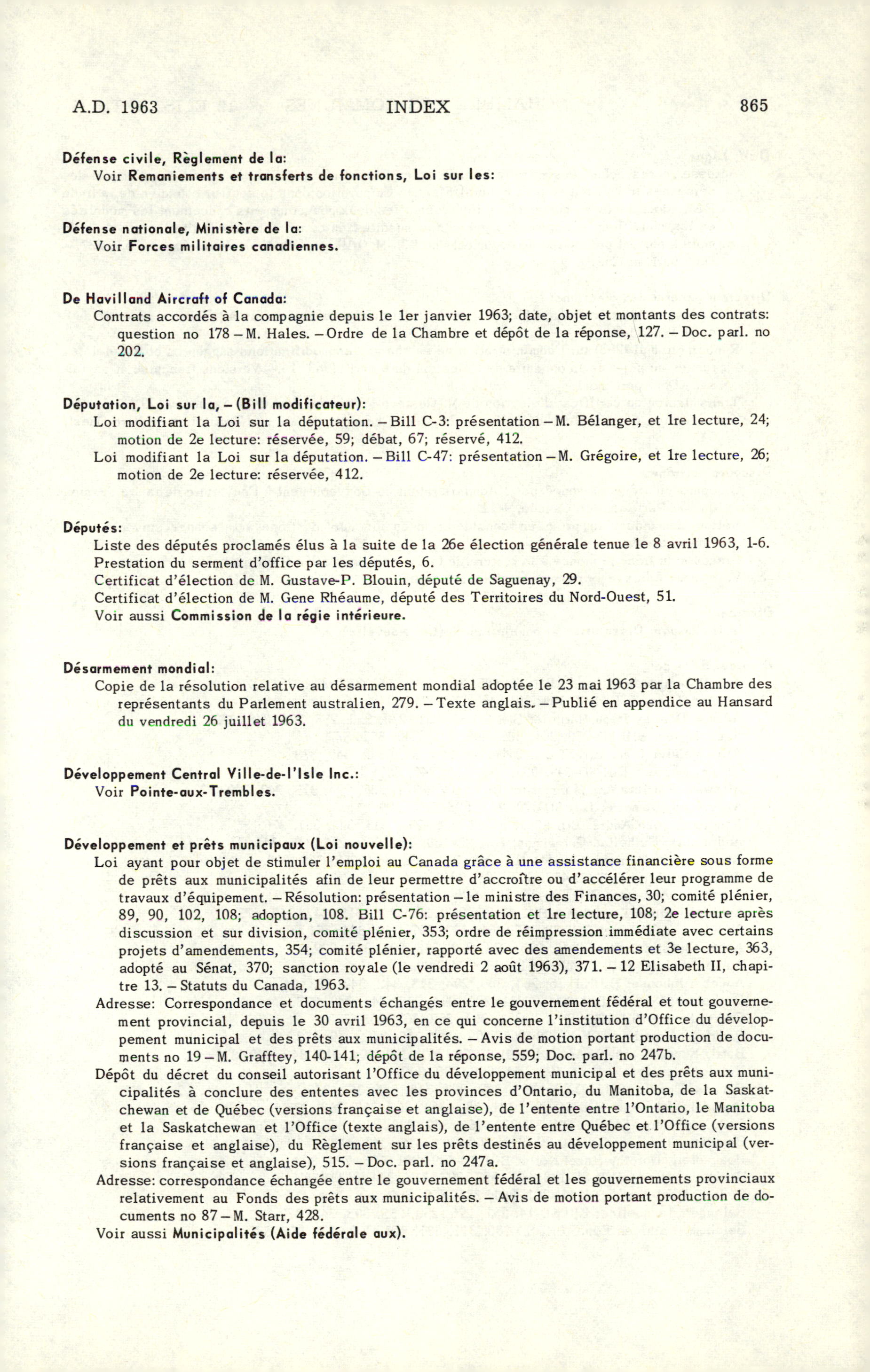 A.D. 1963 INDEX 865

Défense civile, Règlement de la:
Voir Remaniements et transferts de fonctions, Loi sur les:

Défense nationale, Ministère de la:
Voir Forces militaires canadiennes.

De Havilland Aircraft of Canada:
Contrats accordés à la compagnie depuis le 1er janvier 1963; date, objet et montants des contrats: question no 178 – M. Hales. – Ordre de la Chambre et dépôt de la réponse, 127. – Doc. parl. no 202.

Députation, Loi sur la, – (Bill modificateur):
Loi modifiant la Loi sur la députation. – Bill C-3: présentation – M. Bélanger, et 1re lecture, 24; motion de 2e lecture: réservée, 59; débat, 67; réservé, 412.
Loi modifiant la Loi sur la députation. – Bill C-47: présentation – M. Grégoire, et 1re lecture, 26; motion de 2e lecture: réservée, 412.

Députés:
Liste des députés proclamés élus à la suite de la 26e élection générale tenue le 8 avril 1963, 1-6.
Prestation du serment d'office par les députés, 6.
Certificat d'élection de M. Gustave-P. Blouin, député de Saguenay, 29.
Certificat d'élection de M. Gene Rhéaume, député des Territoires du Nord-Ouest, 51.
Voir aussi Commission de la régie intérieure.

Désarmement mondial:
Copie de la résolution relative au désarmement mondial adoptée le 23 mai 1963 par la Chambre des représentants du Parlement australien, 279. – Texte anglais. – Publié en appendice au Hansard du vendredi 26 juillet 1963.

Développement Central Ville-de-l'Isle Inc.:
Voir Pointe-aux-Trembles.

Développement et prêts municipaux (Loi nouvelle):
Loi ayant pour objet de stimuler l'emploi au Canada grâce à une assistance financière sous forme de prêts aux municipalités afin de leur permettre d'accroître ou d'accélérer leur programme de travaux d'équipement. – Résolution: présentation – le ministre des Finances, 30; comité plénier, 89, 90, 102, 108; adoption, 108. Bill C-76: présentation et 1re lecture, 108; 2e lecture après discussion et sur division, comité plénier, 353; ordre de réimpression immédiate avec certains projets d'amendements, 354; comité plénier, rapporté avec des amendements et 3e lecture, 363, adopté au Sénat, 370; sanction royale (le vendredi 2 août 1963), 371. – 12 Elisabeth II, chapitre 13. – Statuts du Canada, 1963.
Adresse: Correspondance et documents échangés entre le gouvernement fédéral et tout gouvernement provincial, depuis le 30 avril 1963, en ce qui concerne l'institution d'Office du développement municipal et des prêts aux municipalités. – Avis de motion portant production de documents no 19 – M. Grafftey, 140-141; dépôt de la réponse, 559; Doc. parl. no 247b.
Dépôt du décret du conseil autorisant l'Office du développement municipal et des prêts aux municipalités à conclure des ententes avec les provinces d'Ontario, du Manitoba, de la Saskatchewan et de Québec (versions française et anglaise), de l'entente entre l'Ontario, le Manitoba et la Saskatchewan et l'Office (texte anglais), de l'entente entre Québec et l'Office (versions française et anglaise), du Règlement sur les prêts destinés au développement municipal (versions française et anglaise), 515. – Doc. parl. no 247a.
Adresse: correspondance échangée entre le gouvernement fédéral et les gouvernements provinciaux relativement au Fonds des prêts aux municipalités. – Avis de motion portant production de documents no 87 – M. Starr, 428.
Voir aussi Municipalités (Aide fédérale aux).